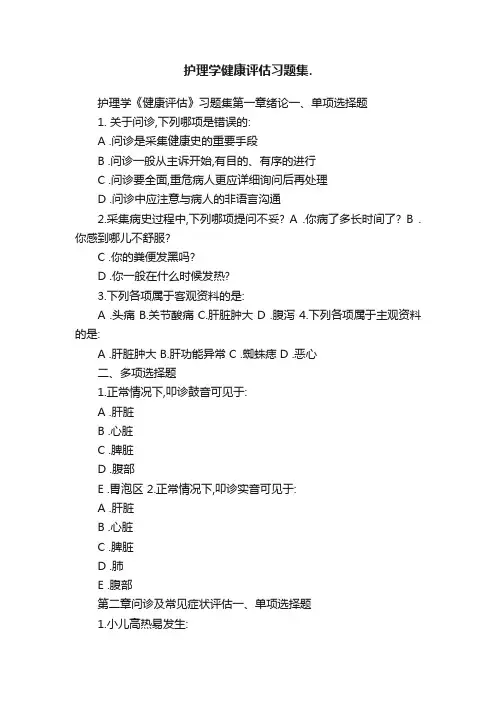 护理学健康评估习题集.

护理学《健康评估》习题集第一章绪论一、单项选择题

1. 关于问诊,下列哪项是错误的:

A .问诊是采集健康史的重要手段

B .问诊一般从主诉开始,有目的、有序的进行

C .问诊要全面,重危病人更应详细询问后再处理

D .问诊中应注意与病人的非语言沟通

2.采集病史过程中,下列哪项提问不妥？ A .你病了多长时间了？ B .你感到哪儿不舒服?

C .你的粪便发黑吗?

D .你一般在什么时候发热?

3.下列各项属于客观资料的是:

A .头痛 B.关节酸痛 C.肝脏肿大 D .腹泻 4.下列各项属于主观资料的是:

A .肝脏肿大 B.肝功能异常 C .蜘蛛痣 D .恶心

二、多项选择题

1.正常情况下,叩诊鼓音可见于:

A .肝脏

B .心脏

C .脾脏

D .腹部

E .胃泡区 2.正常情况下,叩诊实音可见于:

A .肝脏

B .心脏

C .脾脏

D .肺

E .腹部

第二章问诊及常见症状评估一、单项选择题

1.小儿高热易发生: